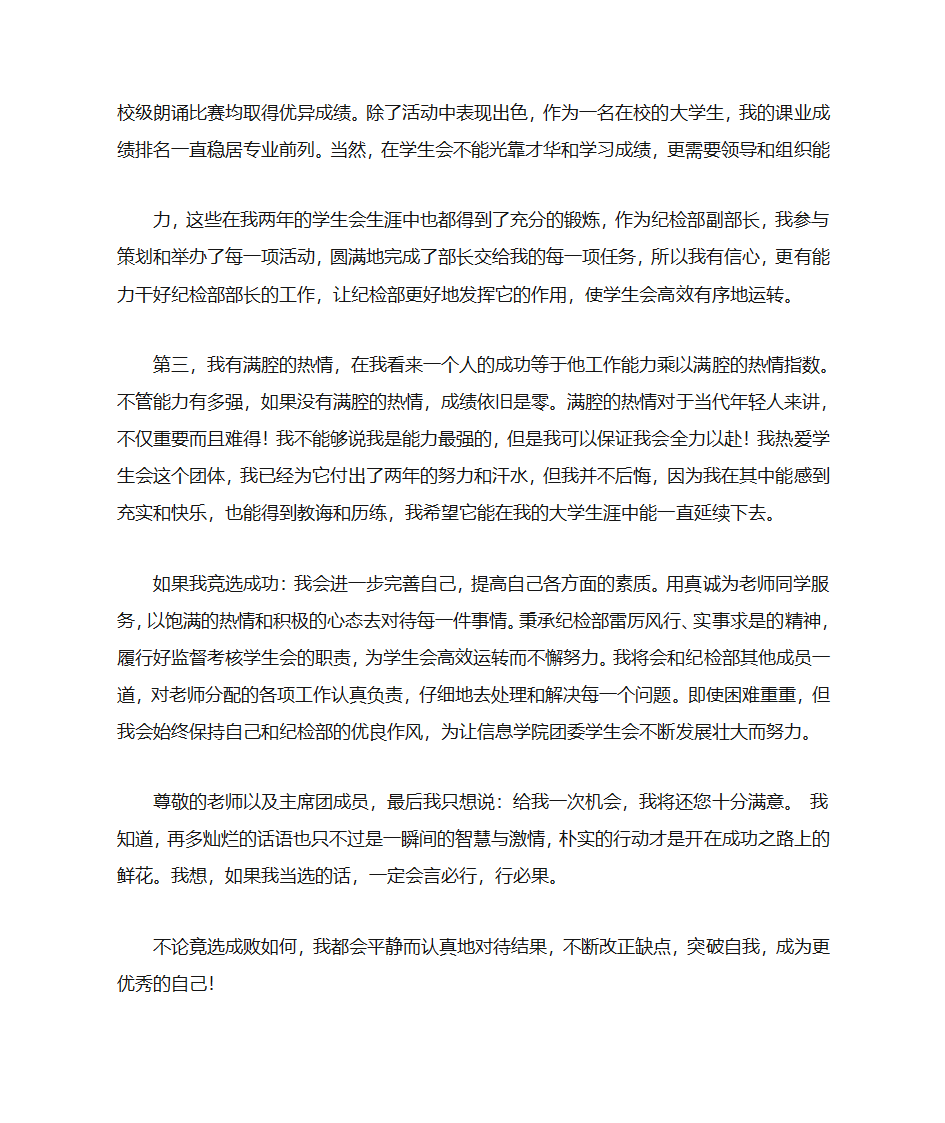 校级朗诵比赛均取得优异成绩。除了活动中表现出色，作为一名在校的大学生，我的课业成绩排名一直稳居专业前列。当然，在学生会不能光靠才华和学习成绩，更需要领导和组织能

力，这些在我两年的学生会生涯中也都得到了充分的锻炼，作为纪检部副部长，我参与策划和举办了每一项活动，圆满地完成了部长交给我的每一项任务，所以我有信心，更有能力干好纪检部部长的工作，让纪检部更好地发挥它的作用，使学生会高效有序地运转。

第三，我有满腔的热情，在我看来一个人的成功等于他工作能力乘以满腔的热情指数。不管能力有多强，如果没有满腔的热情，成绩依旧是零。满腔的热情对于当代年轻人来讲，不仅重要而且难得！我不能够说我是能力最强的，但是我可以保证我会全力以赴！我热爱学生会这个团体，我已经为它付出了两年的努力和汗水，但我并不后悔，因为我在其中能感到充实和快乐，也能得到教诲和历练，我希望它能在我的大学生涯中能一直延续下去。

如果我竞选成功：我会进一步完善自己，提高自己各方面的素质。用真诚为老师同学服务，以饱满的热情和积极的心态去对待每一件事情。秉承纪检部雷厉风行、实事求是的精神，履行好监督考核学生会的职责，为学生会高效运转而不懈努力。我将会和纪检部其他成员一道，对老师分配的各项工作认真负责，仔细地去处理和解决每一个问题。即使困难重重，但我会始终保持自己和纪检部的优良作风，为让信息学院团委学生会不断发展壮大而努力。

尊敬的老师以及主席团成员，最后我只想说：给我一次机会，我将还您十分满意。 我知道，再多灿烂的话语也只不过是一瞬间的智慧与激情，朴实的行动才是开在成功之路上的鲜花。我想，如果我当选的话，一定会言必行，行必果。

不论竞选成败如何，我都会平静而认真地对待结果，不断改正缺点，突破自我，成为更优秀的自己!